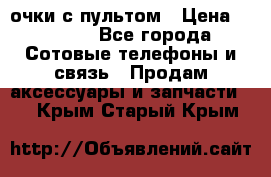 очки с пультом   Цена
Все города
Сотовые телефоны и связь   Продам аксессуары и запчасти
Крым Старый Крым

http://Объявлений.сайт